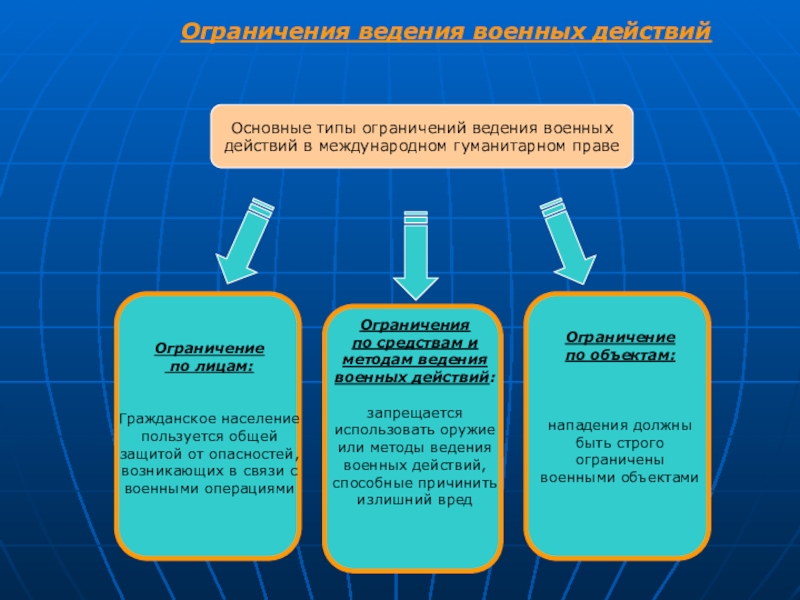 Ограничения ведения военных действий

Основные типы ограничений ведения военных действий в международном гуманитарном праве

Ограничение по лицам:

Гражданское население пользуется общей защитой от опасностей, возникающих в связи с военными операциями

Ограничения по средствам и методам ведения военных действий:

запрещается использовать оружие или методы ведения военных действий, способные причинить излишний вред

Ограничение по объектам:

нападения должны быть строго ограничены военными объектами